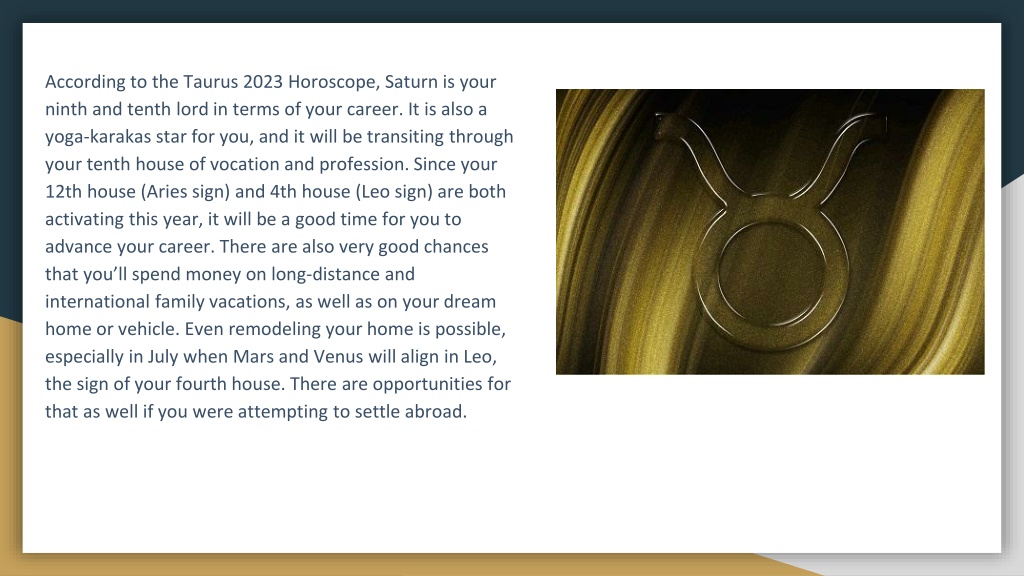 According to the Taurus 2023 Horoscope, Saturn is your ninth and tenth lord in terms of your career. It is also a yoga-karakas star for you, and it will be transiting through your tenth house of vocation and profession. Since your 12th house (Aries sign) and 4th house (Leo sign) are both activating this year, it will be a good time for you to advance your career. There are also very good chances that you'll spend money on long-distance and international family vacations, as well as on your dream home or vehicle. Even remodeling your home is possible, especially in July when Mars and Venus will align in Leo, the sign of your fourth house. There are opportunities for that as well if you were attempting to settle abroad.